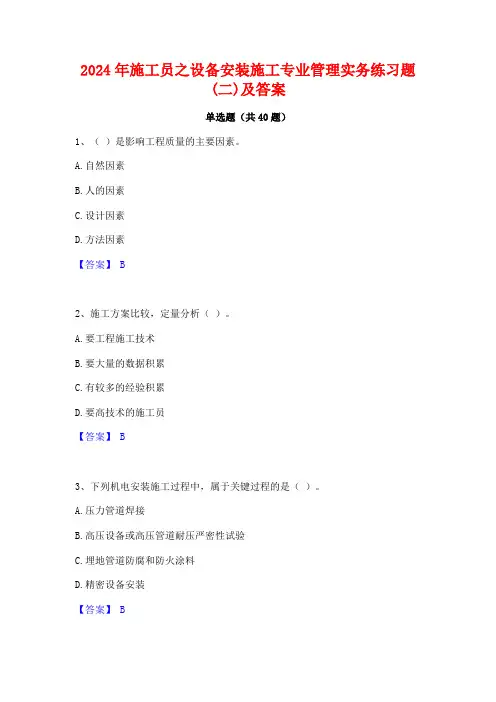 2024 年施工员之设备安装施工专业管理实务练习题(二)及答案

单选题（共 40 题）

1、（ ）是影响工程质量的主要因素。

A. 自然因素

B. 人的因素

C. 设计因素

D. 方法因素

【答案】 B

2、施工方案比较，定量分析（ ）。

A. 要工程施工技术

B. 要大量的数据积累

C. 有较多的经验积累

D. 要高技术的施工员

【答案】 B

3、下列机电安装施工过程中，属于关键过程的是（ ）。

A. 压力管道焊接

B. 高压设备或高压管道耐压严密性试验

C. 埋地管道防腐和防火涂料

D. 精密设备安装

【答案】 B